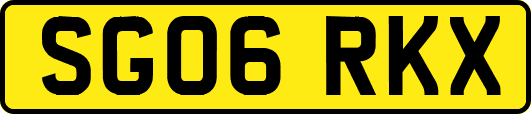 SG06 RKX